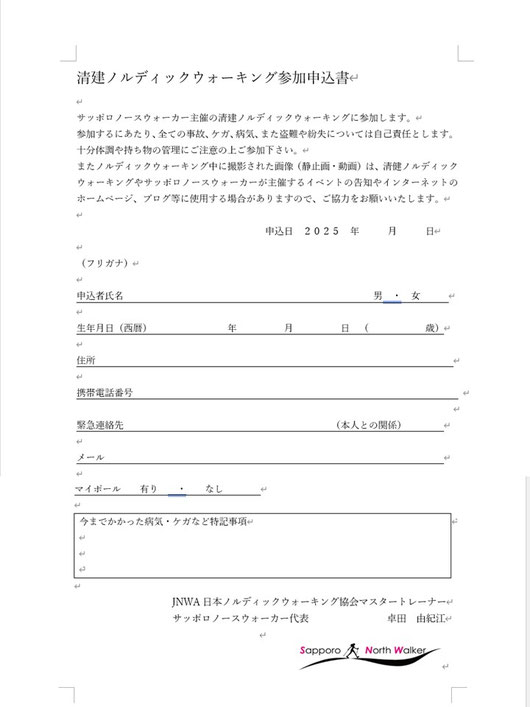 清建ノルディックウォーキング参加申込書

サッポロノースウォーカー主催の清建ノルディックウォーキングに参加します。
参加するにあたり、全ての事故、ケガ、病気、また盗難や紛失については自己責任とします。
十分体調や持ち物の管理にご注意の上ご参加下さい。
またノルディックウォーキング中に撮影された画像（静止画・動画）は、清健ノルディックウォーキングやサッポロノースウォーカーが主催するイベントの告知やインターネットのホームページ、ブログ等に使用する場合がありますので、ご協力をお願いいたします。

申込日　２０２５　年　　月　　日

（フリガナ）

申込者氏名　　男　・　女

生年月日（西暦）　　年　　月　　日（　　歳）

住所

携帯電話番号

緊急連絡先　　（本人との関係）

メール

マイポール　有り　・　なし

今までかかった病気・ケガなど特記事項

JNWA 日本ノルディックウォーキング協会マスタートレーナー
サッポロノースウォーカー代表　　卓田　由紀江

Sapporo North Walker